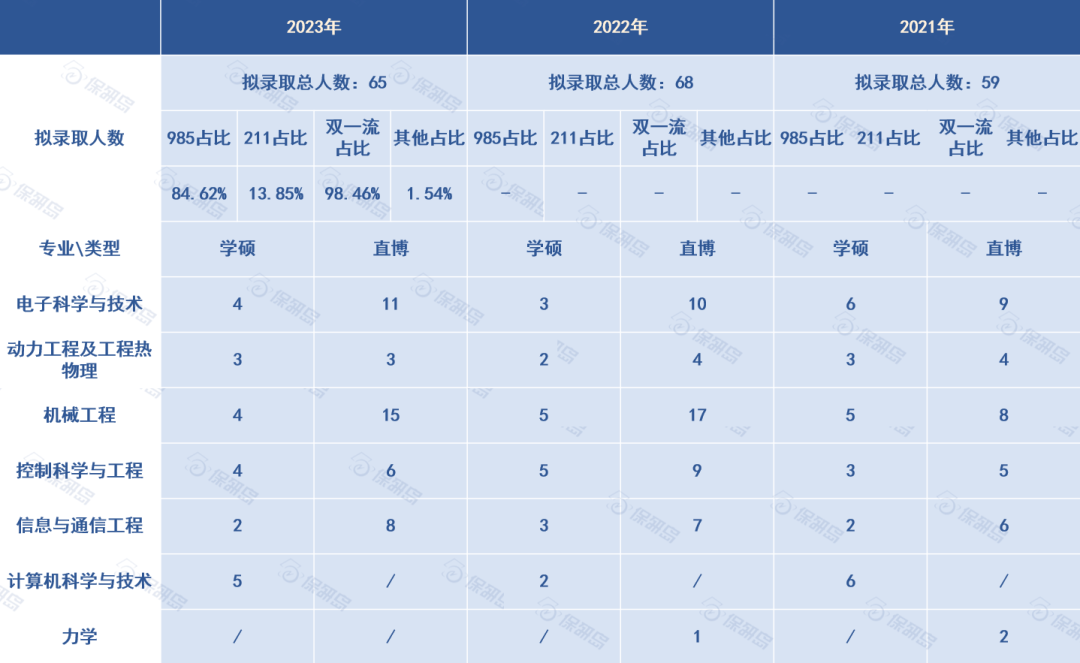 | | 2023年 | | | | 2022年 | | | | 2021年 | | | |
|---|---|---|---|---|---|---|---|---|---|---|---|---|
| 拟录取人数 | 拟录取总人数：65 | | | | 拟录取总人数：68 | | | | 拟录取总人数：59 | | | |
| | 985占比 | 211占比 | 双一流占比 | 其他占比 | 985占比 | 211占比 | 双一流占比 | 其他占比 | 985占比 | 211占比 | 双一流占比 | 其他占比 |
| | 84.62% | 13.85% | 98.46% | 1.54% | – | – | – | – | – | – | – | – |
| 专业\类型 | 学硕 | | 直博 | | 学硕 | | 直博 | | 学硕 | | 直博 | |
| 电子科学与技术 | 4 | | 11 | | 3 | | 10 | | 6 | | 9 | |
| 动力工程及工程热物理 | 3 | | 3 | | 2 | | 4 | | 3 | | 4 | |
| 机械工程 | 4 | | 15 | | 5 | | 17 | | 5 | | 8 | |
| 控制科学与工程 | 4 | | 6 | | 5 | | 9 | | 3 | | 5 | |
| 信息与通信工程 | 2 | | 8 | | 3 | | 7 | | 2 | | 6 | |
| 计算机科学与技术 | 5 | | / | | 2 | | / | | 6 | | / | |
| 力学 | / | | / | | / | | 1 | | / | | 2 | |

保研岛